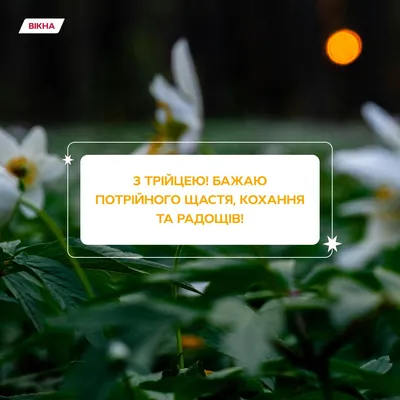 ВІКНА

З ТРІЙЦЕЮ! БАЖАЮ ПОТРІЙНОГО ЩАСТЯ, КОХАННЯ ТА РАДОЩІВ!